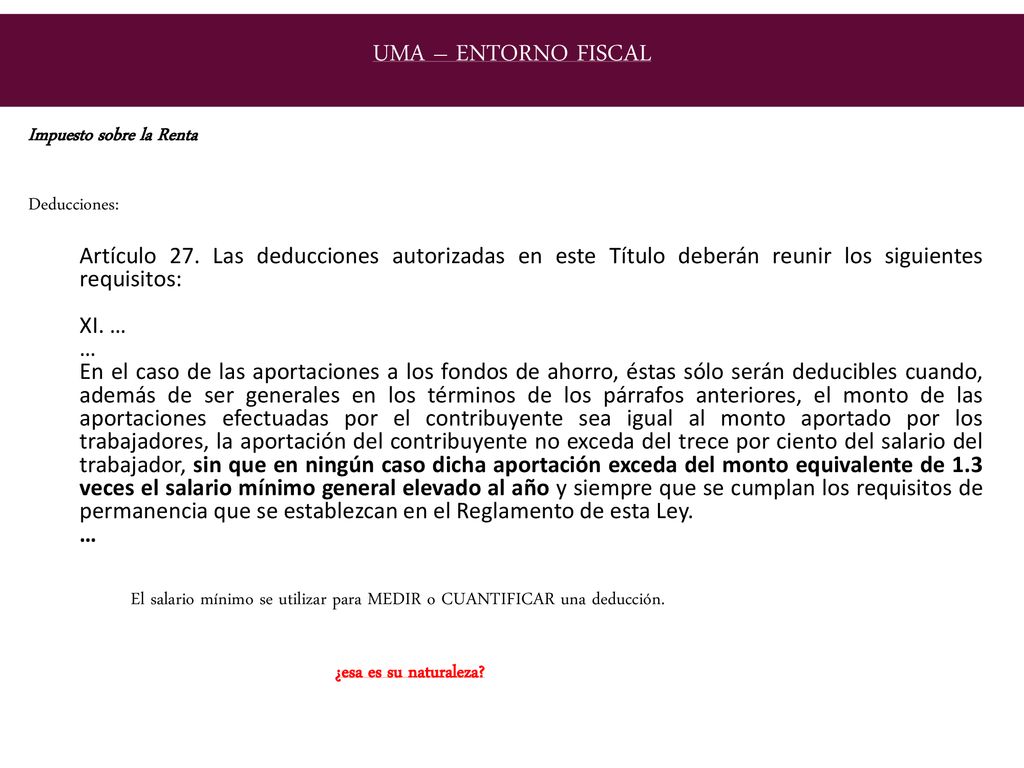 UMA – ENTORNO FISCAL

Impuesto sobre la Renta

Deducciones:

Artículo 27. Las deducciones autorizadas en este Título deberán reunir los siguientes requisitos:

XI. …
…
En el caso de las aportaciones a los fondos de ahorro, éstas sólo serán deducibles cuando, además de ser generales en los términos de los párrafos anteriores, el monto de las aportaciones efectuadas por el contribuyente sea igual al monto aportado por los trabajadores, la aportación del contribuyente no exceda del trece por ciento del salario del trabajador, sin que en ningún caso dicha aportación exceda del monto equivalente de 1.3 veces el salario mínimo general elevado al año y siempre que se cumplan los requisitos de permanencia que se establezcan en el Reglamento de esta Ley.
…

El salario mínimo se utilizar para MEDIR o CUANTIFICAR una deducción.

¿esa es su naturaleza?